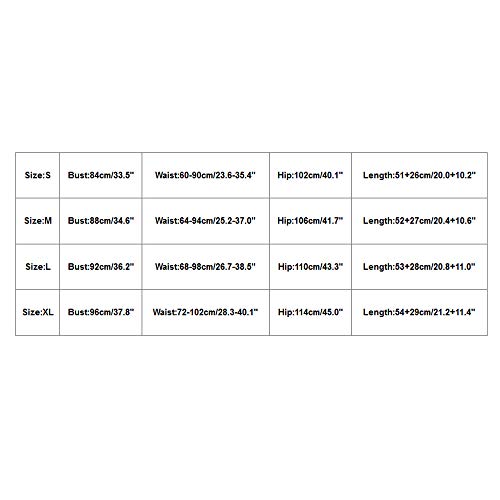 | Size:S | Bust:84cm/33.5" | Waist:60-90cm/23.6-35.4" | Hip:102cm/40.1" | Length:51+26cm/20.0+10.2" |
|---|---|---|---|---|
| Size:M | Bust:88cm/34.6" | Waist:64-94cm/25.2-37.0" | Hip:106cm/41.7" | Length:52+27cm/20.4+10.6" |
| Size:L | Bust:92cm/36.2" | Waist:68-98cm/26.7-38.5" | Hip:110cm/43.3" | Length:53+28cm/20.8+11.0" |
| Size:XL | Bust:96cm/37.8" | Waist:72-102cm/28.3-40.1" | Hip:114cm/45.0" | Length:54+29cm/21.2+11.4" |